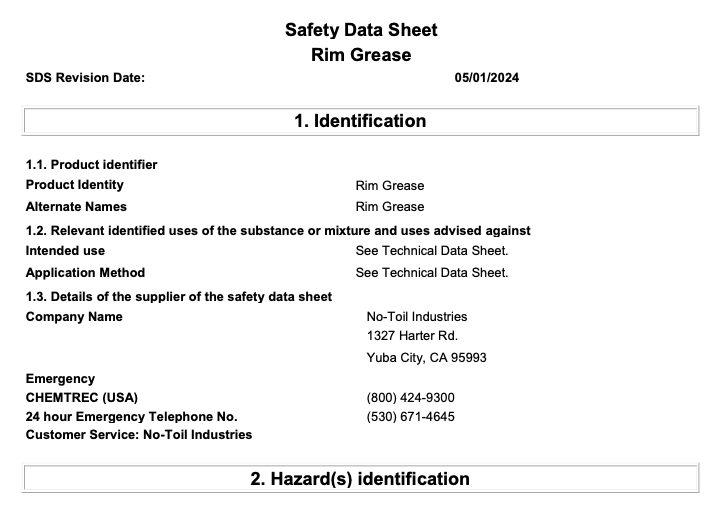 Safety Data Sheet
Rim Grease

SDS Revision Date: 05/01/2024

1. Identification

1.1. Product identifier
Product Identity Rim Grease
Alternate Names Rim Grease
1.2. Relevant identified uses of the substance or mixture and uses advised against
Intended use See Technical Data Sheet.
Application Method See Technical Data Sheet.
1.3. Details of the supplier of the safety data sheet
Company Name No-Toil Industries
1327 Harter Rd.
Yuba City, CA 95993

Emergency
CHEMTREC (USA) (800) 424-9300
24 hour Emergency Telephone No. (530) 671-4645
Customer Service: No-Toil Industries

2. Hazard(s) identification